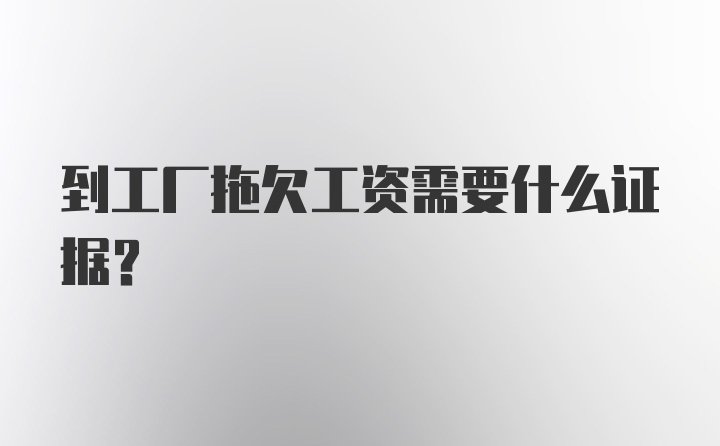 到工厂拖欠工资需要什么证据?